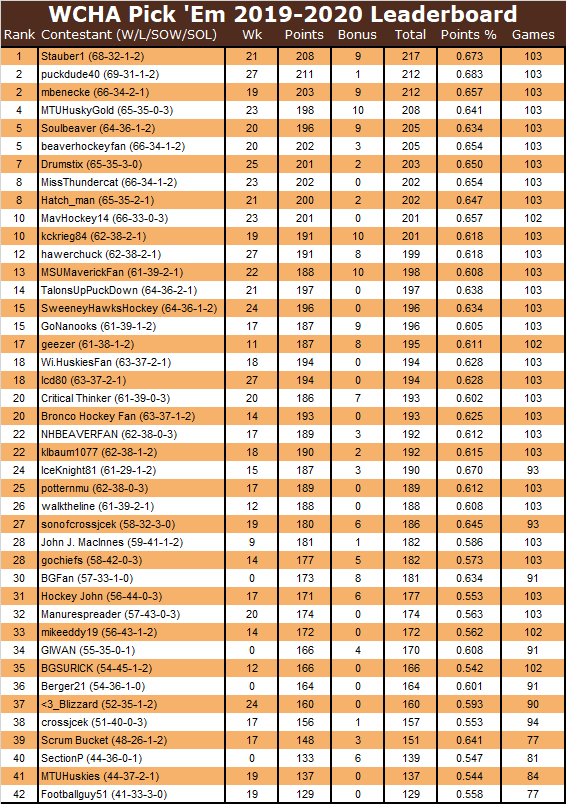 WCHA Pick 'Em 2019-2020 Leaderboard

| Rank | Contestant (W/L/SOW/SOL) | Wk | Points | Bonus | Total | Points % | Games |
|---|---|---|---|---|---|---|---|
| 1 | Stauber1 (68-32-1-2) | 21 | 208 | 9 | 217 | 0.673 | 103 |
| 2 | puckdude40 (69-31-1-2) | 27 | 211 | 1 | 212 | 0.683 | 103 |
| 2 | mbenecke (66-34-2-1) | 19 | 203 | 9 | 212 | 0.657 | 103 |
| 4 | MTUHuskyGold (65-35-0-3) | 23 | 198 | 10 | 208 | 0.641 | 103 |
| 5 | Soulbeaver (64-36-1-2) | 20 | 196 | 9 | 205 | 0.634 | 103 |
| 5 | beaverhockeyfan (66-34-1-2) | 20 | 202 | 3 | 205 | 0.654 | 103 |
| 7 | Drumstix (65-35-3-0) | 25 | 201 | 2 | 203 | 0.650 | 103 |
| 8 | MissThundercat (66-34-1-2) | 23 | 202 | 0 | 202 | 0.654 | 103 |
| 8 | Hatch_man (65-35-2-1) | 21 | 200 | 2 | 202 | 0.647 | 103 |
| 10 | MavHockey14 (66-33-0-3) | 23 | 201 | 0 | 201 | 0.657 | 102 |
| 10 | kckrieg84 (62-38-2-1) | 19 | 191 | 10 | 201 | 0.618 | 103 |
| 12 | hawerchuck (62-38-2-1) | 27 | 191 | 8 | 199 | 0.618 | 103 |
| 13 | MSUMaverickFan (61-39-2-1) | 22 | 188 | 10 | 198 | 0.608 | 103 |
| 14 | TalonsUpPuckDown (64-36-2-1) | 21 | 197 | 0 | 197 | 0.638 | 103 |
| 15 | SweeneyHawksHockey (64-36-1-2) | 24 | 196 | 0 | 196 | 0.634 | 103 |
| 15 | GoNanooks (61-39-1-2) | 17 | 187 | 9 | 196 | 0.605 | 103 |
| 17 | geezer (61-38-1-2) | 11 | 187 | 8 | 195 | 0.611 | 102 |
| 18 | Wi.HuskiesFan (63-37-2-1) | 18 | 194 | 0 | 194 | 0.628 | 103 |
| 18 | lcd80 (63-37-2-1) | 27 | 194 | 0 | 194 | 0.628 | 103 |
| 20 | Critical Thinker (61-39-0-3) | 20 | 186 | 7 | 193 | 0.602 | 103 |
| 20 | Bronco Hockey Fan (63-37-1-2) | 14 | 193 | 0 | 193 | 0.625 | 103 |
| 22 | NHBEAVERFAN (62-38-0-3) | 17 | 189 | 3 | 192 | 0.612 | 103 |
| 22 | klbaum1077 (62-38-1-2) | 18 | 190 | 2 | 192 | 0.615 | 103 |
| 24 | IceKnight81 (61-29-1-2) | 15 | 187 | 3 | 190 | 0.670 | 93 |
| 25 | potternmu (62-38-0-3) | 17 | 189 | 0 | 189 | 0.612 | 103 |
| 26 | walktheline (61-39-2-1) | 12 | 188 | 0 | 188 | 0.608 | 103 |
| 27 | sonofcrossjcek (58-32-3-0) | 19 | 180 | 6 | 186 | 0.645 | 93 |
| 28 | John J. MacInnes (59-41-1-2) | 9 | 181 | 1 | 182 | 0.586 | 103 |
| 28 | gochiefs (58-42-0-3) | 14 | 177 | 5 | 182 | 0.573 | 103 |
| 30 | BGFan (57-33-1-0) | 0 | 173 | 8 | 181 | 0.634 | 91 |
| 31 | Hockey John (56-44-0-3) | 17 | 171 | 6 | 177 | 0.553 | 103 |
| 32 | Manurespreader (57-43-0-3) | 20 | 174 | 0 | 174 | 0.563 | 103 |
| 33 | mikeeddy19 (56-43-1-2) | 14 | 172 | 0 | 172 | 0.562 | 102 |
| 34 | GIWAN (55-35-0-1) | 0 | 166 | 4 | 170 | 0.608 | 91 |
| 35 | BGSURICK (54-45-1-2) | 12 | 166 | 0 | 166 | 0.542 | 102 |
| 36 | Berger21 (54-36-1-0) | 0 | 164 | 0 | 164 | 0.601 | 91 |
| 37 | <3_Blizzard (52-35-1-2) | 24 | 160 | 0 | 160 | 0.593 | 90 |
| 38 | crossjcek (51-40-0-3) | 17 | 156 | 1 | 157 | 0.553 | 94 |
| 39 | Scrum Bucket (48-26-1-2) | 17 | 148 | 3 | 151 | 0.641 | 77 |
| 40 | SectionP (44-36-0-1) | 0 | 133 | 6 | 139 | 0.547 | 81 |
| 41 | MTUHuskies (44-37-2-1) | 19 | 137 | 0 | 137 | 0.544 | 84 |
| 42 | Footballguy51 (41-33-3-0) | 19 | 129 | 0 | 129 | 0.558 | 77 |